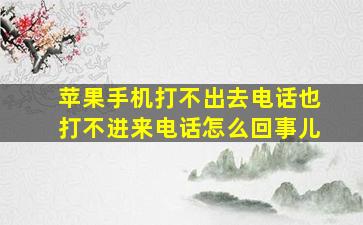 苹果手机打不出去电话也打不进来电话怎么回事儿